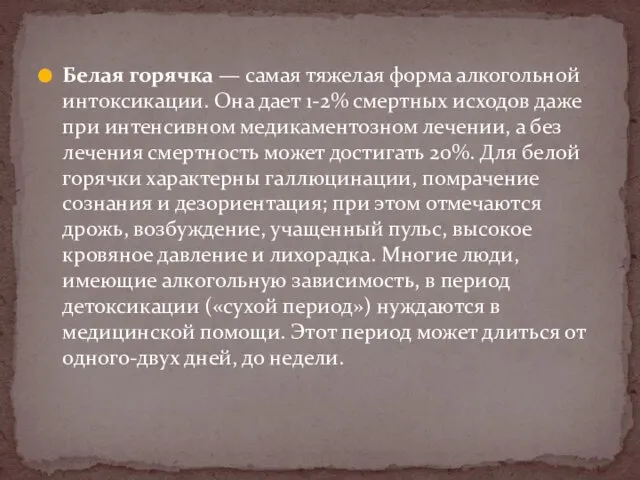 Белая горячка — самая тяжелая форма алкогольной интоксикации. Она дает 1-2% смертных исходов даже при интенсивном медикаментозном лечении, а без лечения смертность может достигать 20%. Для белой горячки характерны галлюцинации, помрачение сознания и дезориентация; при этом отмечаются дрожь, возбуждение, учащенный пульс, высокое кровяное давление и лихорадка. Многие люди, имеющие алкогольную зависимость, в период детоксикации («сухой период») нуждаются в медицинской помощи. Этот период может длиться от одного-двух дней, до недели.